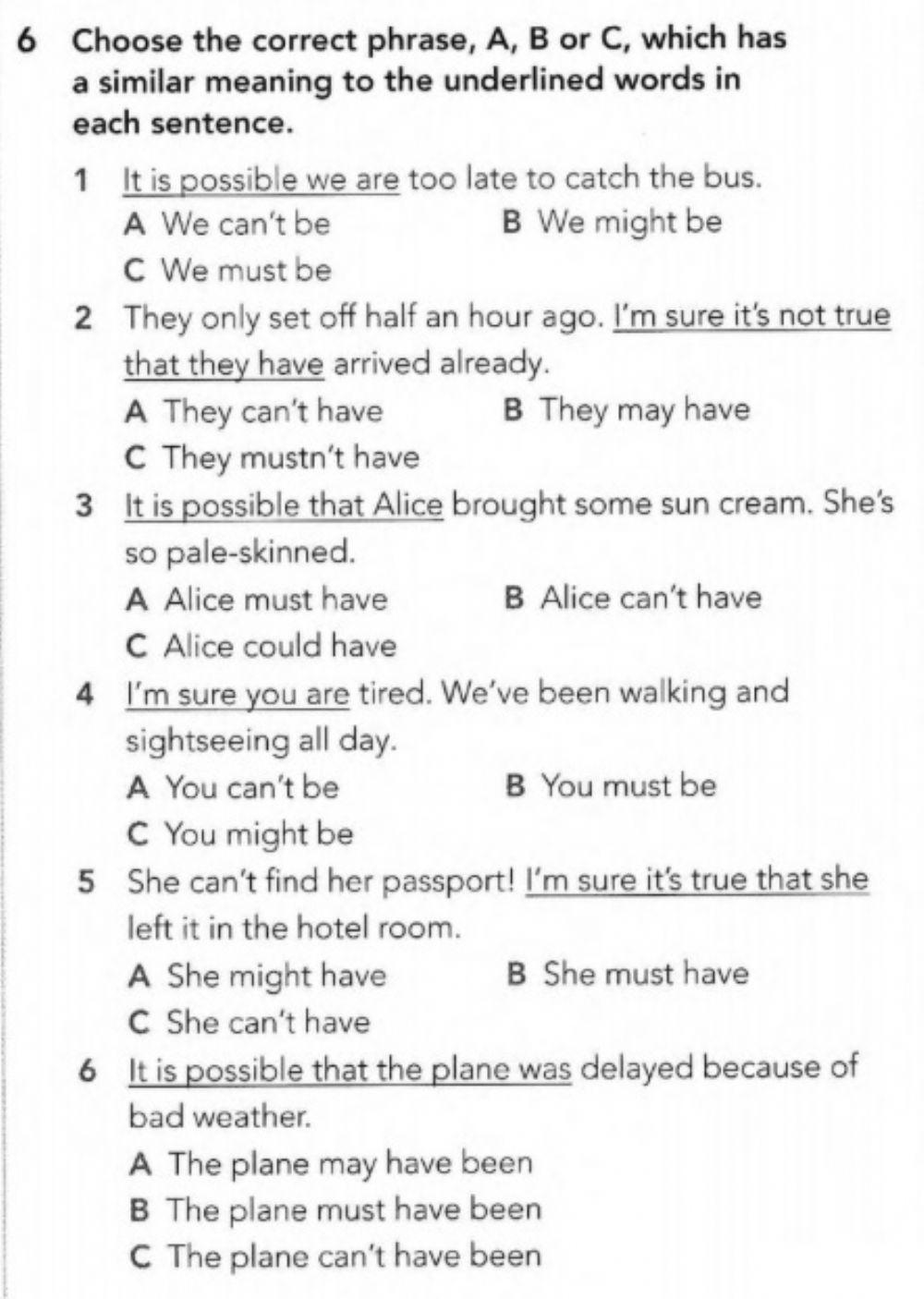 6 Choose the correct phrase, A, B or C, which has a similar meaning to the underlined words in each sentence.

1 It is possible we are too late to catch the bus.
A We can't be
B We might be
C We must be

2 They only set off half an hour ago. I'm sure it's not true that they have arrived already.
A They can't have
B They may have
C They mustn't have

3 It is possible that Alice brought some sun cream. She's so pale-skinned.
A Alice must have
B Alice can't have
C Alice could have

4 I'm sure you are tired. We've been walking and sightseeing all day.
A You can't be
B You must be
C You might be

5 She can't find her passport! I'm sure it's true that she left it in the hotel room.
A She might have
B She must have
C She can't have

6 It is possible that the plane was delayed because of bad weather.
A The plane may have been
B The plane must have been
C The plane can't have been